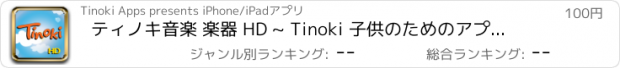 Tinoki HD

Tinoki Apps presents iPhone/iPadアプリ

100円

ティノキ音楽 楽器 HD ~ Tinoki 子供のためのアプ...

ジャンル別ランキング: --

総合ランキング: --